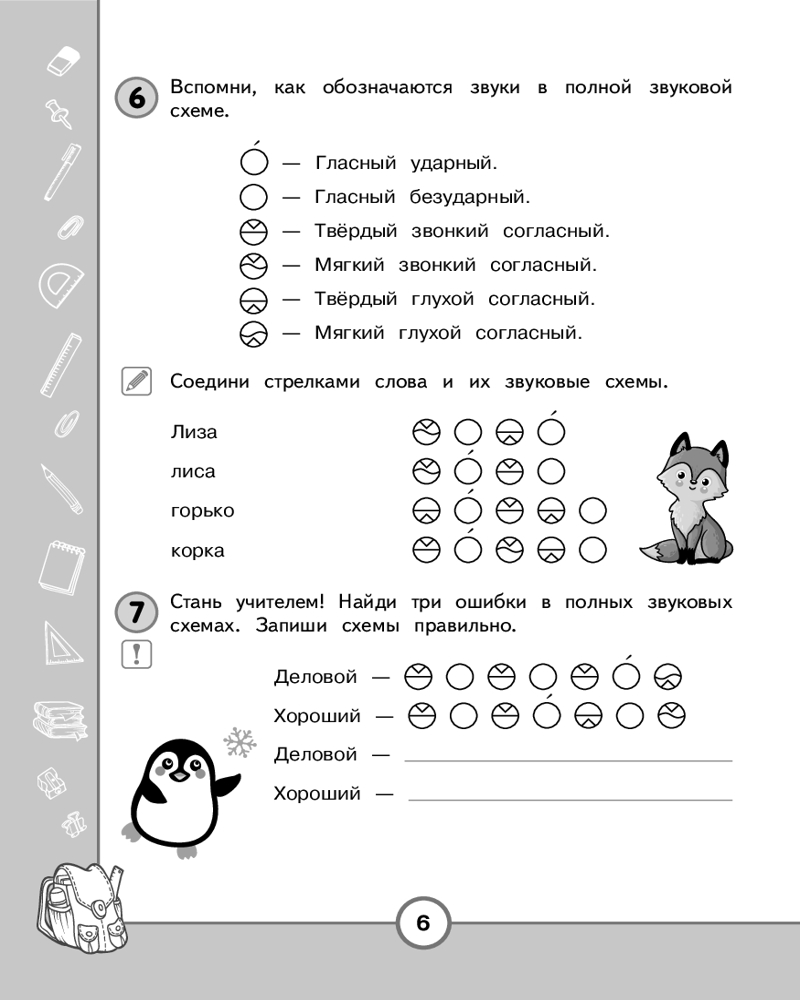 6 Вспомни, как обозначаются звуки в полной звуковой схеме.

— Гласный ударный.
— Гласный безударный.
— Твёрдый звонкий согласный.
— Мягкий звонкий согласный.
— Твёрдый глухой согласный.
— Мягкий глухой согласный.

Соедини стрелками слова и их звуковые схемы.

Лиза
лиса
горько
корка

7 Стань учителем! Найди три ошибки в полных звуковых схемах. Запиши схемы правильно.

!

Деловой —
Хороший —
Деловой —
Хороший —

6